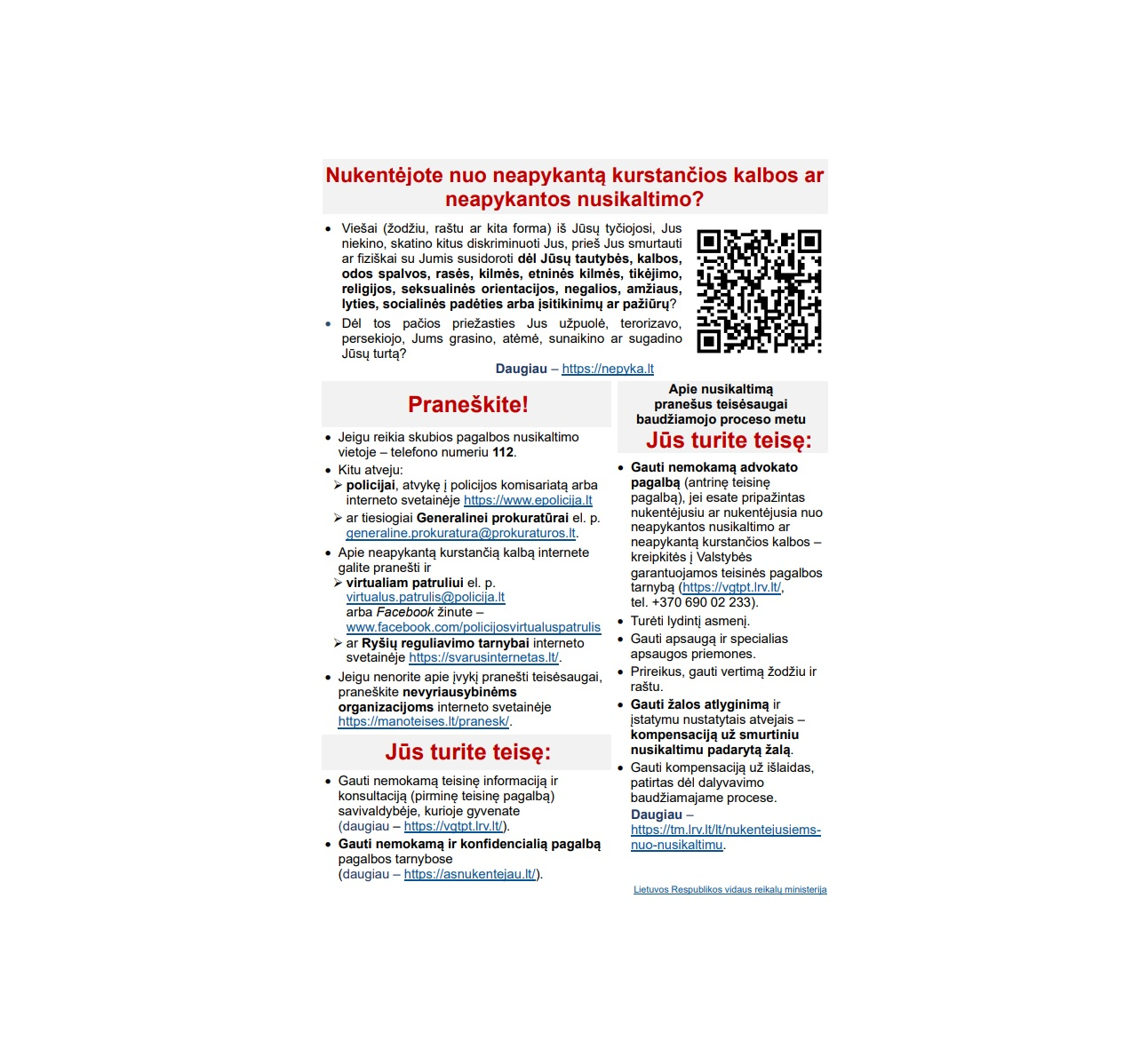 Nukentėjote nuo neapykantą kurstančios kalbos ar neapykantos nusikaltimo?

• Viešai (žodžiu, raštu ar kita forma) iš Jūsų tyčiojosi, Jus niekino, skatino kitus diskriminuoti Jus, prieš Jus smurtauti ar fiziškai su Jumis susidoroti dėl Jūsų tautybės, kalbos, odos spalvos, rasės, kilmės, etninės kilmės, tikėjimo, religijos, seksualinės orientacijos, negalios, amžiaus, lyties, socialinės padėties arba įsitikinimų ar pažiūrų?
• Dėl tos pačios priežasties Jus užpuolė, terorizavo, persekiojo, Jums grasino, atėmė, sunaikino ar sugadino Jūsų turtą?

Daugiau – https://nepyka.lt

Praneškite!

• Jeigu reikia skubios pagalbos nusikaltimo vietoje – telefono numeriu 112.
• Kitu atveju:
➢ policijai, atvykę į policijos komisariatą arba interneto svetainėje https://www.epolicija.lt
➢ ar tiesiogiai Generalinei prokuratūrai el. p. generaline.prokuratura@prokuraturos.lt.
• Apie neapykantą kurstančią kalbą internete galite pranešti ir
➢ virtualiam patruliui el. p. virtualus.patrulis@policija.lt arba Facebook žinute – www.facebook.com/policijosvirtualuspatrulis
➢ ar Ryšių reguliavimo tarnybai interneto svetainėje https://svarusinternetas.lt/.
• Jeigu nenorite apie įvykį pranešti teisėsaugai, praneškite nevyriausybinėms organizacijoms interneto svetainėje https://manoteises.lt/pranesk/.

Jūs turite teisę:

• Gauti nemokamą teisinę informaciją ir konsultaciją (pirminę teisinę pagalbą) savivaldybėje, kurioje gyvenate (daugiau – https://vgtpt.lrv.lt/).
• Gauti nemokamą ir konfidencialią pagalbą pagalbos tarnybose (daugiau – https://asnukentejau.lt/).

Apie nusikaltimą pranešus teisėsaugai baudžiamojo proceso metu

Jūs turite teisę:

• Gauti nemokamą advokato pagalbą (antrinę teisinę pagalbą), jei esate pripažintas nukentėjusiu ar nukentėjusia nuo neapykantos nusikaltimo ar neapykantą kurstančios kalbos – kreipkitės į Valstybės garantuojamos teisinės pagalbos tarnybą (https://vgtpt.lrv.lt/, tel. +370 690 02 233).
• Turėti lydintį asmenį.
• Gauti apsaugą ir specialias apsaugos priemones.
• Prireikus, gauti vertimą žodžiu ir raštu.
• Gauti žalos atlyginimą ir įstatymu nustatytais atvejais – kompensaciją už smurtiniu nusikaltimu padarytą žalą.
• Gauti kompensaciją už išlaidas, patirtas dėl dalyvavimo baudžiamajame procese.

Daugiau – https://tm.lrv.lt/lt/nukentejusiems-nuo-nusikaltimu.

Lietuvos Respublikos vidaus reikalų ministerija